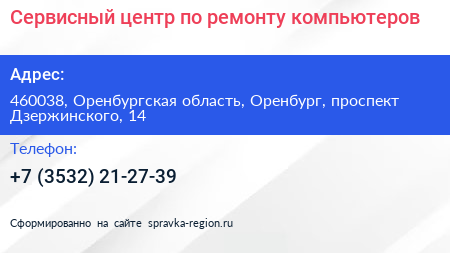 Сервисный центр по ремонту компьютеров

Адрес:

460038, Оренбургская область, Оренбург, проспект Дзержинского, 14

Телефон:

+7 (3532) 21-27-39

Сформированно на сайте spravka-region.ru